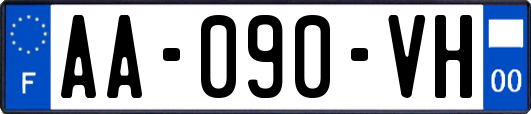 F

AA-090-VH

00